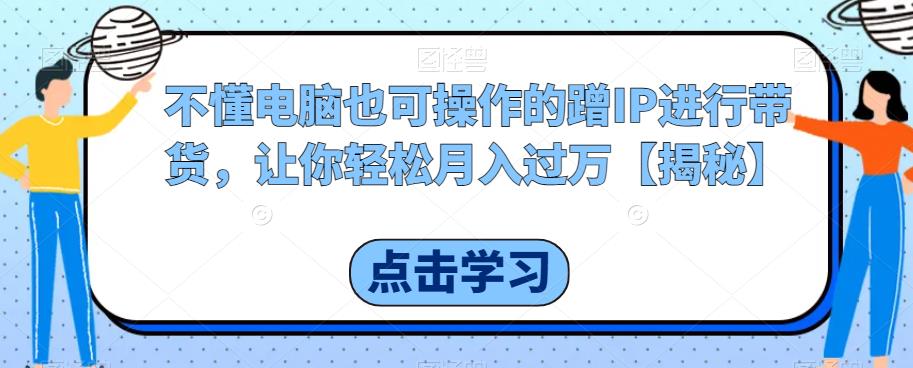 不懂电脑也可操作的蹭IP进行带货，让你轻松月入过万【揭秘】

点击学习